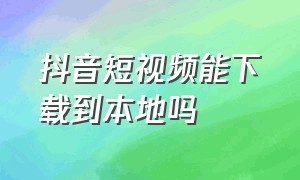 抖音短视频能下载到本地吗